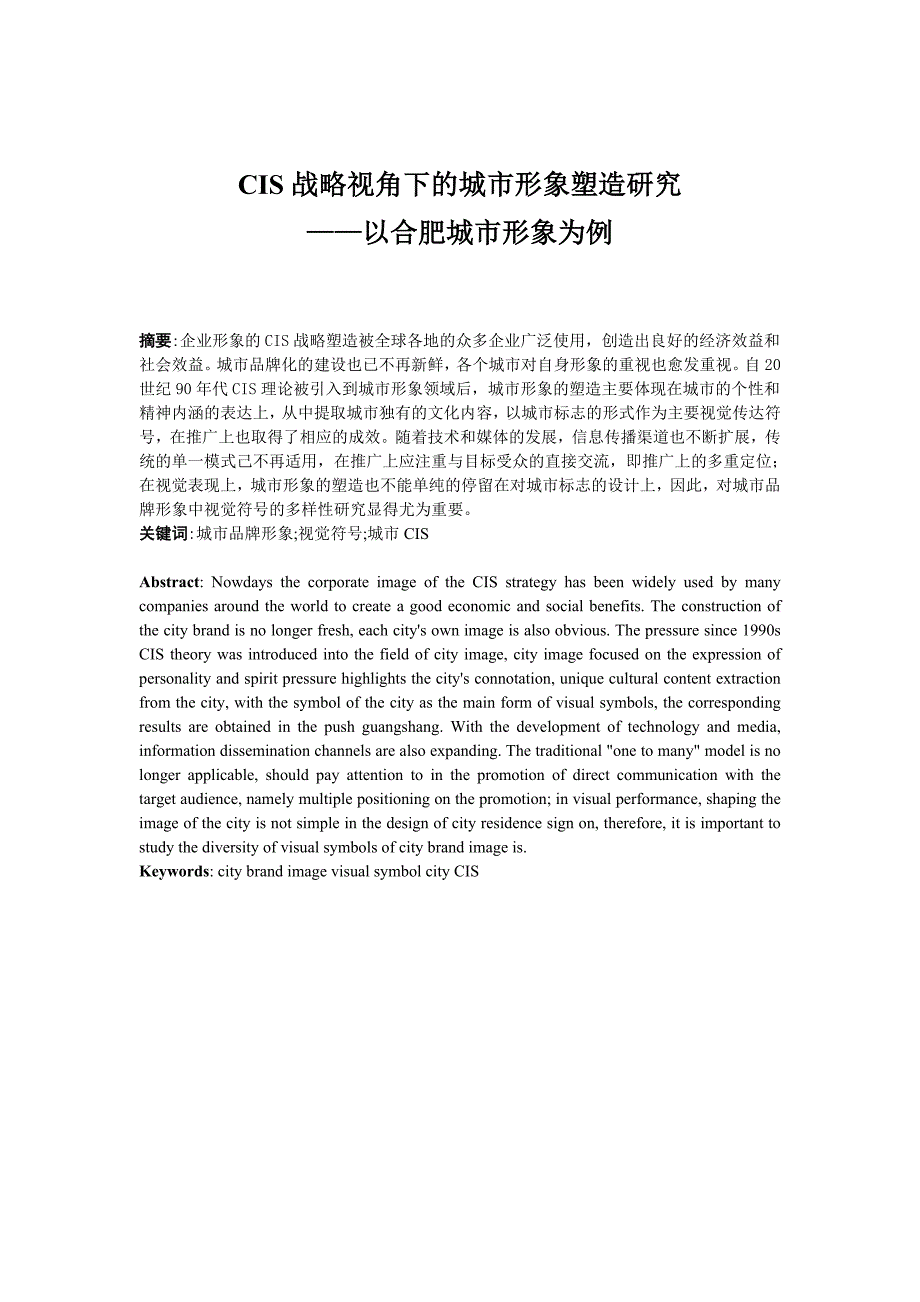 CIS 战略视角下的城市形象塑造研究
——以合肥城市形象为例

摘要:企业形象的 CIS 战略塑造被全球各地的众多企业广泛使用，创造出良好的经济效益和社会效益。城市品牌化的建设也已不再新鲜，各个城市对自身形象的重视也愈发重视。自 20 世纪 90 年代 CIS 理论被引入到城市形象领域后，城市形象的塑造主要体现在城市的个性和精神内涵的表达上，从中提取城市独有的文化内容，以城市标志的形式作为主要视觉传达符号，在推广上也取得了相应的成效。随着技术和媒体的发展，信息传播渠道也不断扩展，传统的单一模式已不再适用，在推广上应注重与目标受众的直接交流，即推广上的多重定位；在视觉表现上，城市形象的塑造也不能单纯的停留在对城市标志的设计上，因此，对城市品牌形象中视觉符号的多样性研究显得尤为重要。
关键词:城市品牌形象;视觉符号;城市 CIS

Abstract: Nowdays the corporate image of the CIS strategy has been widely used by many companies around the world to create a good economic and social benefits. The construction of the city brand is no longer fresh, each city's own image is also obvious. The pressure since 1990s CIS theory was introduced into the field of city image, city image focused on the expression of personality and spirit pressure highlights the city's connotation, unique cultural content extraction from the city, with the symbol of the city as the main form of visual symbols, the corresponding results are obtained in the push guangshang. With the development of technology and media, information dissemination channels are also expanding. The traditional "one to many" model is no longer applicable, should pay attention to in the promotion of direct communication with the target audience, namely multiple positioning on the promotion; in visual performance, shaping the image of the city is not simple in the design of city residence sign on, therefore, it is important to study the diversity of visual symbols of city brand image is.
Keywords: city brand image visual symbol city CIS